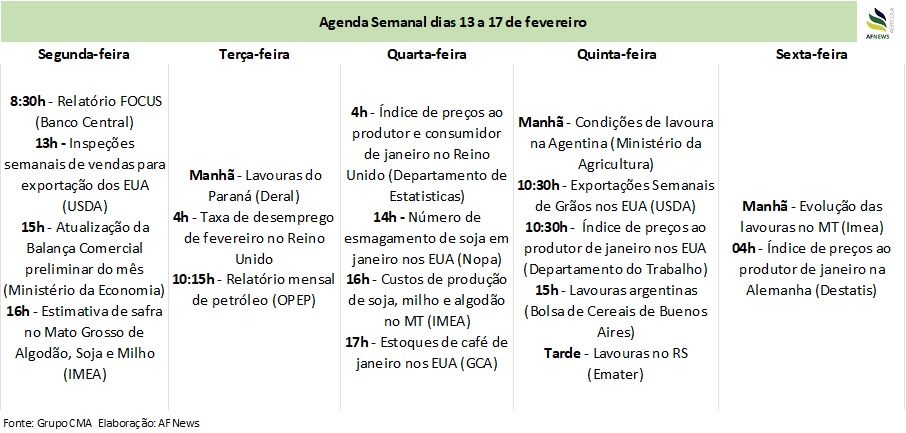 Agenda Semanal dias 13 a 17 de fevereiro

AFNEWS AGRÍCOLA

| Segunda-feira | Terça-feira | Quarta-feira | Quinta-feira | Sexta-feira |
|---|---|---|---|---|
| **8:30h** - Relatório FOCUS (Banco Central) **13h** - Inspeções semanais de vendas para exportação dos EUA (USDA) **15h** - Atualização da Balança Comercial preliminar do mês (Ministério da Economia) **16h** - Estimativa de safra no Mato Grosso de Algodão, Soja e Milho (IMEA) | **Manhã** - Lavouras do Paraná (Deral) **4h** - Taxa de desemprego de fevereiro no Reino Unido **10:15h** - Relatório mensal de petróleo (OPEP) | **4h** - Índice de preços ao produtor e consumidor de janeiro no Reino Unido (Departamento de Estatisticas) **14h** - Número de esmagamento de soja em janeiro nos EUA (Nopa) **16h** - Custos de produção de soja, milho e algodão no MT (IMEA) **17h** - Estoques de café de janeiro nos EUA (GCA) | **Manhã** - Condições de lavoura na Agentina (Ministério da Agricultura) **10:30h** - Exportações Semanais de Grãos nos EUA (USDA) **10:30h** - Índice de preços ao produtor de janeiro nos EUA (Departamento do Trabalho) **15h** - Lavouras argentinas (Bolsa de Cereais de Buenos Aires) **Tarde** - Lavouras no RS (Emater) | **Manhã** - Evolução das lavouras no MT (Imea) **04h** - Índice de preços ao produtor de janeiro na Alemanha (Destatis) |

Fonte: Grupo CMA Elaboração: AF News